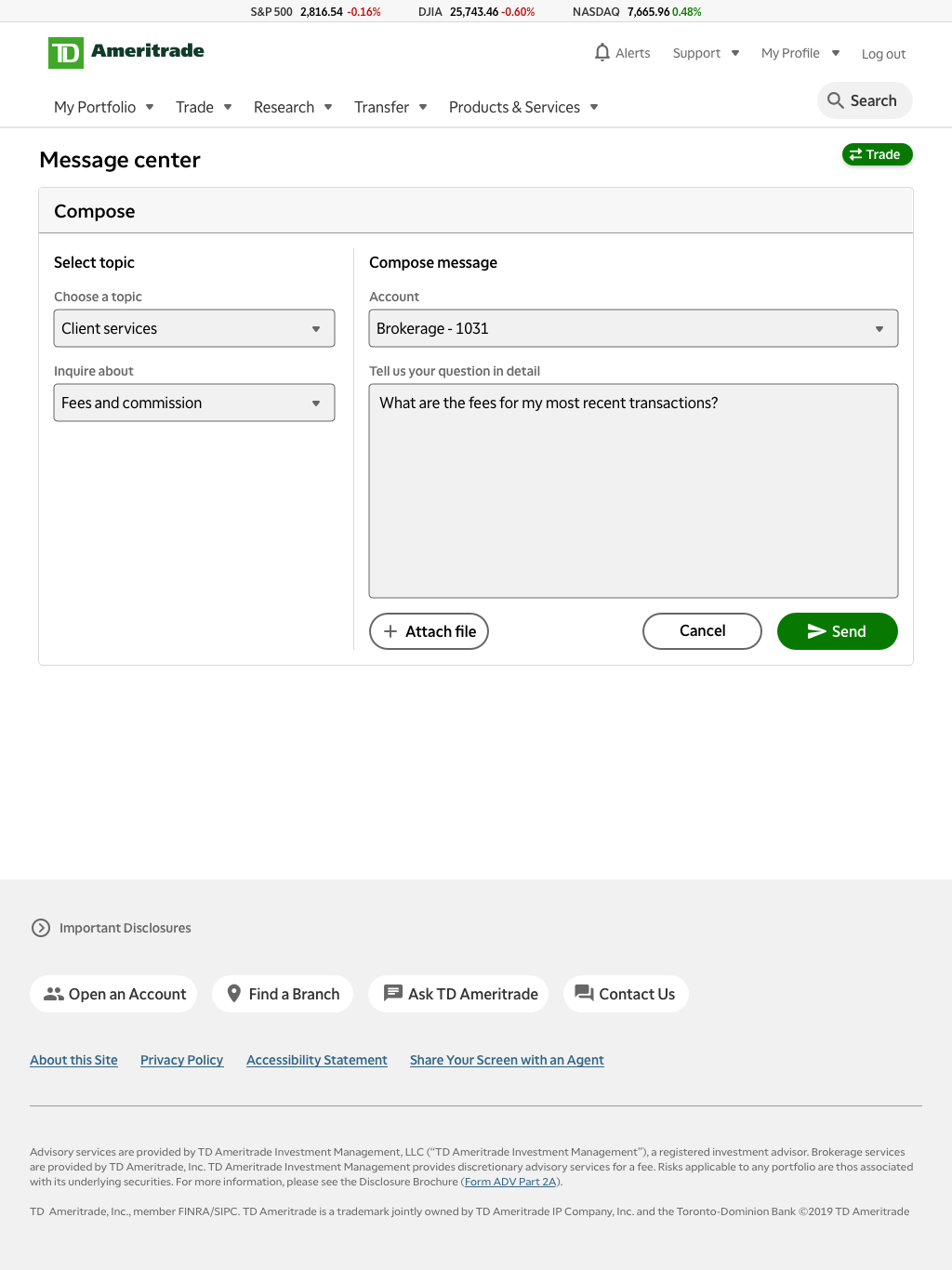 S&P 500 2,816.54 -0.16% DJIA 25,743.46 -0.60% NASDAQ 7,665.96 0.48%

TD Ameritrade

Alerts Support My Profile Log out

My Portfolio Trade Research Transfer Products & Services

Search

Message center

Trade

Compose

Select topic

Choose a topic

Client services

Inquire about

Fees and commission

Compose message

Account

Brokerage - 1031

Tell us your question in detail

What are the fees for my most recent transactions?

Attach file

Cancel

Send

Important Disclosures

Open an Account Find a Branch Ask TD Ameritrade Contact Us

About this Site Privacy Policy Accessibility Statement Share Your Screen with an Agent

Advisory services are provided by TD Ameritrade Investment Management, LLC ("TD Ameritrade Investment Management"), a registered investment advisor. Brokerage services are provided by TD Ameritrade, Inc. TD Ameritrade Investment Management provides discretionary advisory services for a fee. Risks applicable to any portfolio are thos associated with its underlying securities. For more information, please see the Disclosure Brochure (Form ADV Part 2A).

TD Ameritrade, Inc., member FINRA/SIPC. TD Ameritrade is a trademark jointly owned by TD Ameritrade IP Company, Inc. and the Toronto-Dominion Bank ©2019 TD Ameritrade